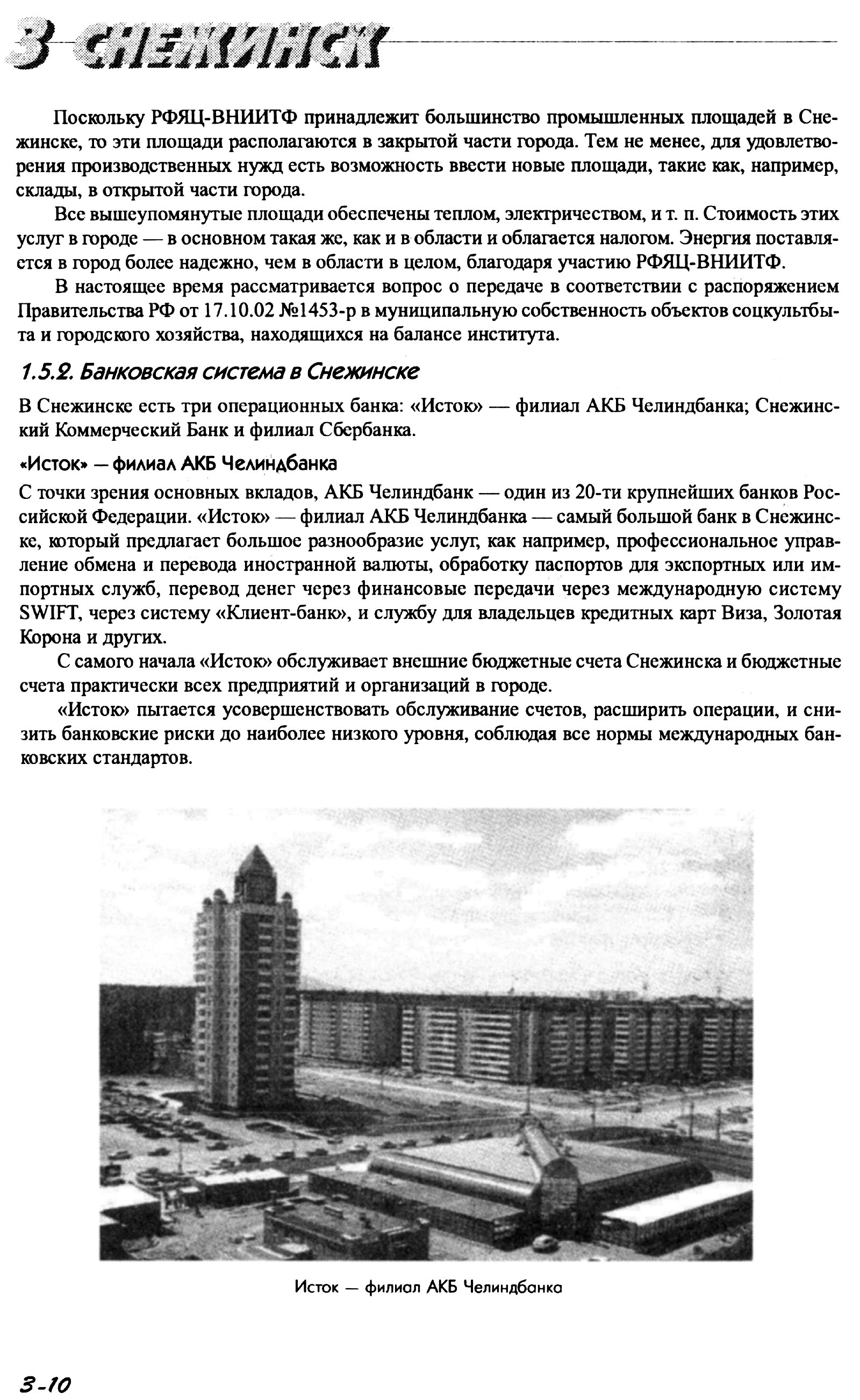 3 СНЕЖИНСК

Поскольку РФЯЦ-ВНИИТФ принадлежит большинство промышленных площадей в Снежинске, то эти площади располагаются в закрытой части города. Тем не менее, для удовлетворения производственных нужд есть возможность ввести новые площади, такие как, например, склады, в открытой части города.

Все вышеупомянутые площади обеспечены теплом, электричеством, и т. п. Стоимость этих услуг в городе — в основном такая же, как и в области и облагается налогом. Энергия поставляется в город более надежно, чем в области в целом, благодаря участию РФЯЦ-ВНИИТФ.

В настоящее время рассматривается вопрос о передаче в соответствии с распоряжением Правительства РФ от 17.10.02 №1453-р в муниципальную собственность объектов соцкультбыта и городского хозяйства, находящихся на балансе института.

1.5.2. Банковская система в Снежинске

В Снежинске есть три операционных банка: «Исток» — филиал АКБ Челиндбанка; Снежинский Коммерческий Банк и филиал Сбербанка.

«Исток» — филиал АКБ Челиндбанка

С точки зрения основных вкладов, АКБ Челиндбанк — один из 20-ти крупнейших банков Российской Федерации. «Исток» — филиал АКБ Челиндбанка — самый большой банк в Снежинске, который предлагает большое разнообразие услуг, как например, профессиональное управление обмена и перевода иностранной валюты, обработку паспортов для экспортных или импортных служб, перевод денег через финансовые передачи через международную систему SWIFT, через систему «Клиент-банк», и службу для владельцев кредитных карт Виза, Золотая Корона и других.

С самого начала «Исток» обслуживает внешние бюджетные счета Снежинска и бюджетные счета практически всех предприятий и организаций в городе.

«Исток» пытается усовершенствовать обслуживание счетов, расширить операции, и снизить банковские риски до наиболее низкого уровня, соблюдая все нормы международных банковских стандартов.

Исток — филиал АКБ Челиндбанка

3-10